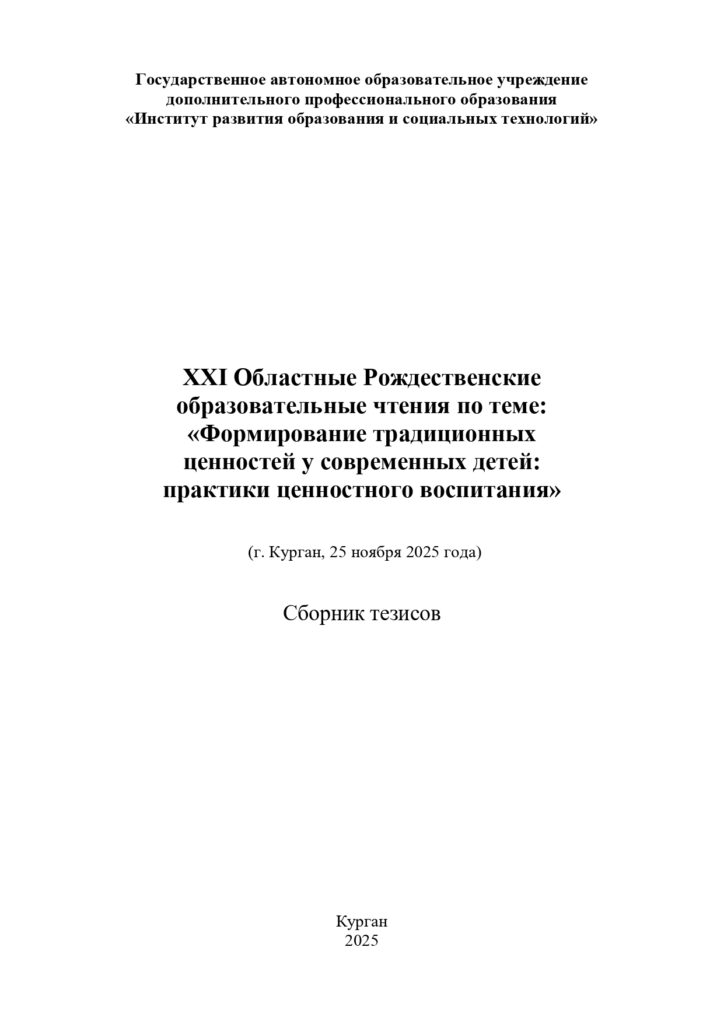 Государственное автономное образовательное учреждение
дополнительного профессионального образования
«Институт развития образования и социальных технологий»

XXI Областные Рождественские
образовательные чтения по теме:
«Формирование традиционных
ценностей у современных детей:
практики ценностного воспитания»

(г. Курган, 25 ноября 2025 года)

Сборник тезисов

Курган
2025